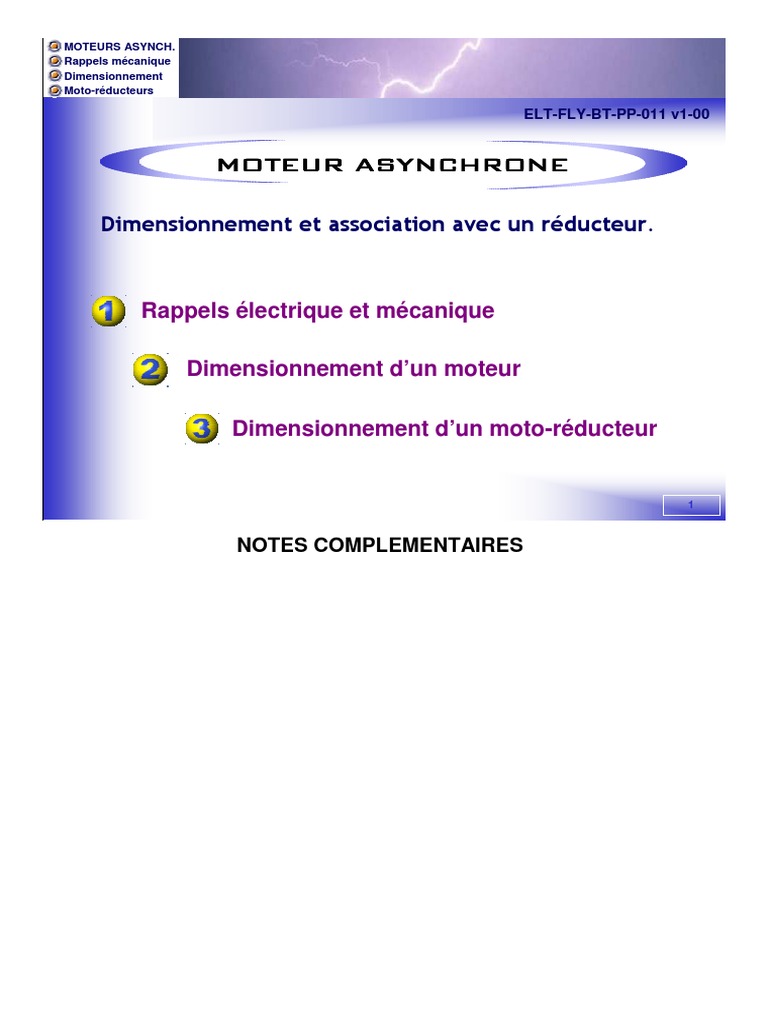 MOTEURS ASYNCH.
Rappels mécanique
Dimensionnement
Moto-réducteurs

ELT-FLY-BT-PP-011 v1-00

MOTEUR ASYNCHRONE

Dimensionnement et association avec un réducteur.

1 Rappels électrique et mécanique

2 Dimensionnement d'un moteur

3 Dimensionnement d'un moto-réducteur

1

NOTES COMPLEMENTAIRES